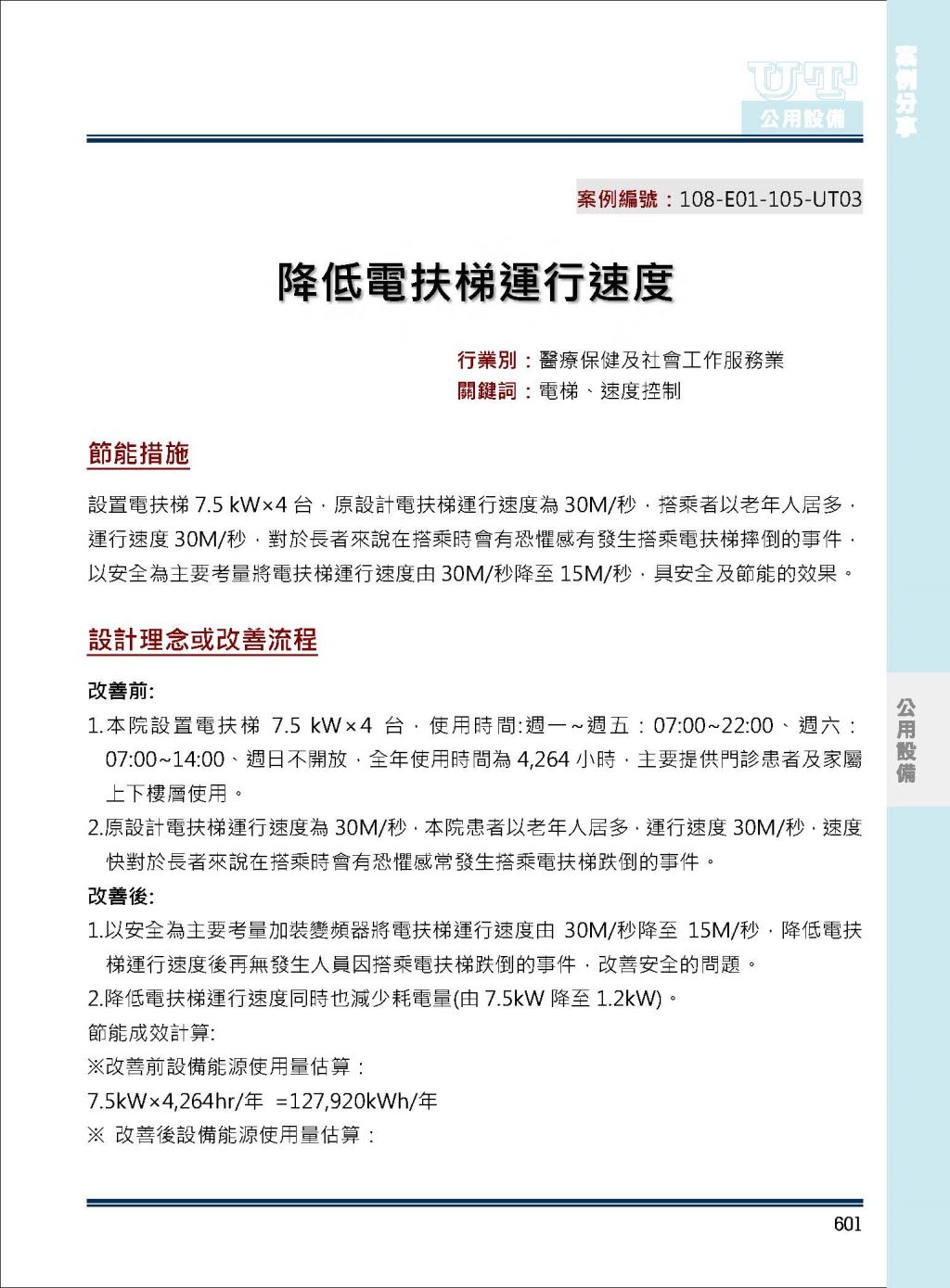 UT
公用設備

案例分享

案例編號：108-E01-105-UT03

降低電扶梯運行速度

行業別：醫療保健及社會工作服務業
關鍵詞：電梯、速度控制

節能措施

設置電扶梯 7.5 kW×4 台，原設計電扶梯運行速度為 30M/秒，搭乘者以老年人居多，運行速度 30M/秒，對於長者來說在搭乘時會有恐懼感有發生搭乘電扶梯摔倒的事件，以安全為主要考量將電扶梯運行速度由 30M/秒降至 15M/秒，具安全及節能的效果。

設計理念或改善流程

改善前:
1.本院設置電扶梯 7.5 kW×4 台，使用時間:週一~週五：07:00~22:00、週六：07:00~14:00、週日不開放，全年使用時間為 4,264 小時，主要提供門診患者及家屬上下樓層使用。
2.原設計電扶梯運行速度為 30M/秒，本院患者以老年人居多，運行速度 30M/秒，速度快對於長者來說在搭乘時會有恐懼感常發生搭乘電扶梯跌倒的事件。
改善後:
1.以安全為主要考量加裝變頻器將電扶梯運行速度由 30M/秒降至 15M/秒，降低電扶梯運行速度後再無發生人員因搭乘電扶梯跌倒的事件，改善安全的問題。
2.降低電扶梯運行速度同時也減少耗電量(由 7.5kW 降至 1.2kW)。
節能成效計算:
※改善前設備能源使用量估算：
7.5kW×4,264hr/年 =127,920kWh/年
※ 改善後設備能源使用量估算：

公用設備

601